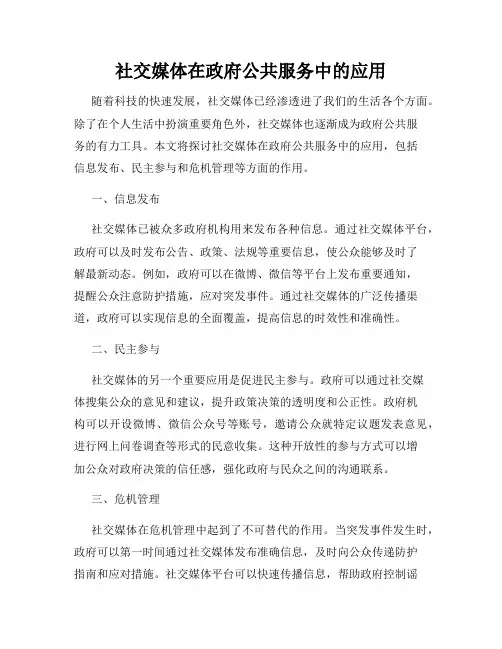 社交媒体在政府公共服务中的应用

随着科技的快速发展，社交媒体已经渗透进了我们的生活各个方面。除了在个人生活中扮演重要角色外，社交媒体也逐渐成为政府公共服务的有力工具。本文将探讨社交媒体在政府公共服务中的应用，包括信息发布、民主参与和危机管理等方面的作用。

一、信息发布

社交媒体已被众多政府机构用来发布各种信息。通过社交媒体平台，政府可以及时发布公告、政策、法规等重要信息，使公众能够及时了解最新动态。例如，政府可以在微博、微信等平台上发布重要通知，提醒公众注意防护措施，应对突发事件。通过社交媒体的广泛传播渠道，政府可以实现信息的全面覆盖，提高信息的时效性和准确性。

二、民主参与

社交媒体的另一个重要应用是促进民主参与。政府可以通过社交媒体搜集公众的意见和建议，提升政策决策的透明度和公正性。政府机构可以开设微博、微信公众号等账号，邀请公众就特定议题发表意见，进行网上问卷调查等形式的民意收集。这种开放性的参与方式可以增加公众对政府决策的信任感，强化政府与民众之间的沟通联系。

三、危机管理

社交媒体在危机管理中起到了不可替代的作用。当突发事件发生时，政府可以第一时间通过社交媒体发布准确信息，及时向公众传递防护指南和应对措施。社交媒体平台可以快速传播信息，帮助政府控制谣